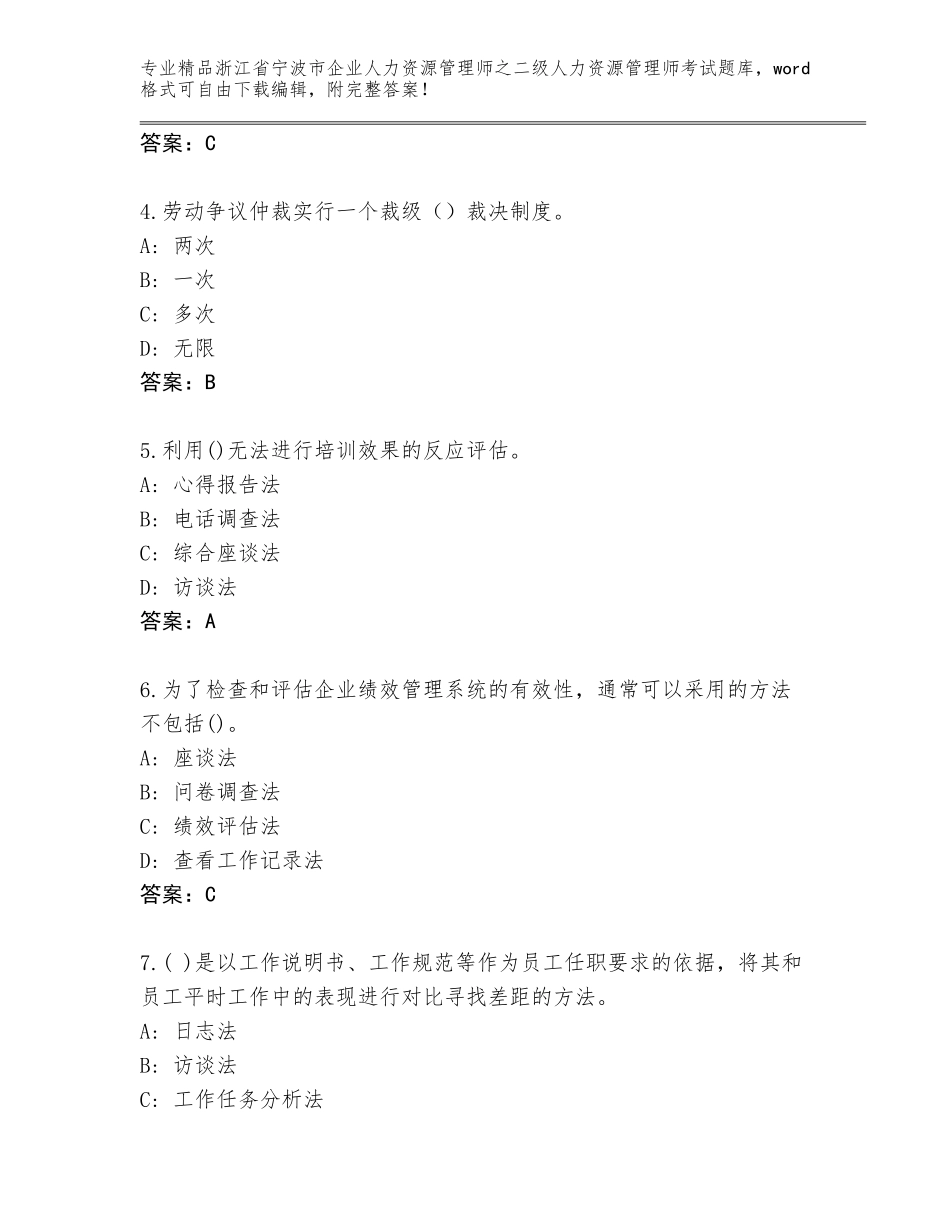 专业精品浙江省宁波市企业人力资源管理师之二级人力资源管理师考试题库，word格式可自由下载编辑，附完整答案！

答案：C

4.劳动争议仲裁实行一个裁级（）裁决制度。
A：两次
B：一次
C：多次
D：无限
答案：B

5.利用()无法进行培训效果的反应评估。
A：心得报告法
B：电话调查法
C：综合座谈法
D：访谈法
答案：A

6.为了检查和评估企业绩效管理系统的有效性，通常可以采用的方法不包括()。
A：座谈法
B：问卷调查法
C：绩效评估法
D：查看工作记录法
答案：C

7.( )是以工作说明书、工作规范等作为员工任职要求的依据，将其和员工平时工作中的表现进行对比寻找差距的方法。
A：日志法
B：访谈法
C：工作任务分析法